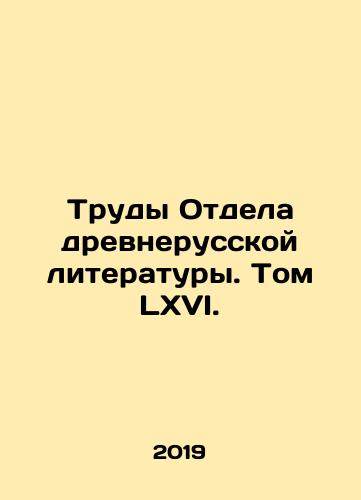 Труды Отдела древнерусской литературы. Том LXVI.

2019